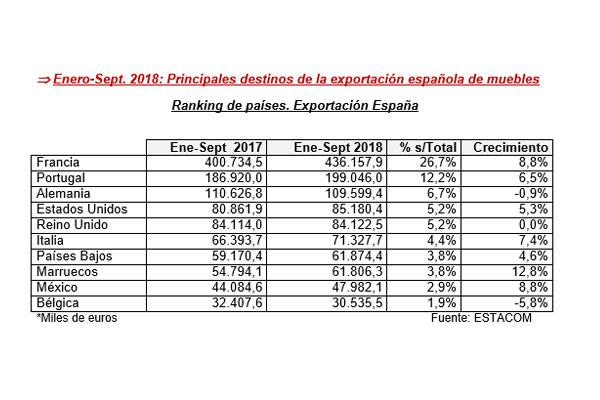 ⇒ Enero-Sept. 2018: Principales destinos de la exportación española de muebles

Ranking de países. Exportación España

| | Ene-Sept 2017 | Ene-Sept 2018 | % s/Total | Crecimiento |
|---|---|---|---|---|
| Francia | 400.734,5 | 436.157,9 | 26,7% | 8,8% |
| Portugal | 186.920,0 | 199.046,0 | 12,2% | 6,5% |
| Alemania | 110.626,8 | 109.599,4 | 6,7% | -0,9% |
| Estados Unidos | 80.861,9 | 85.180,4 | 5,2% | 5,3% |
| Reino Unido | 84.114,0 | 84.122,5 | 5,2% | 0,0% |
| Italia | 66.393,7 | 71.327,7 | 4,4% | 7,4% |
| Países Bajos | 59.170,4 | 61.874,4 | 3,8% | 4,6% |
| Marruecos | 54.794,1 | 61.806,3 | 3,8% | 12,8% |
| México | 44.084,6 | 47.982,1 | 2,9% | 8,8% |
| Bélgica | 32.407,6 | 30.535,5 | 1,9% | -5,8% |

*Miles de euros

Fuente: ESTACOM